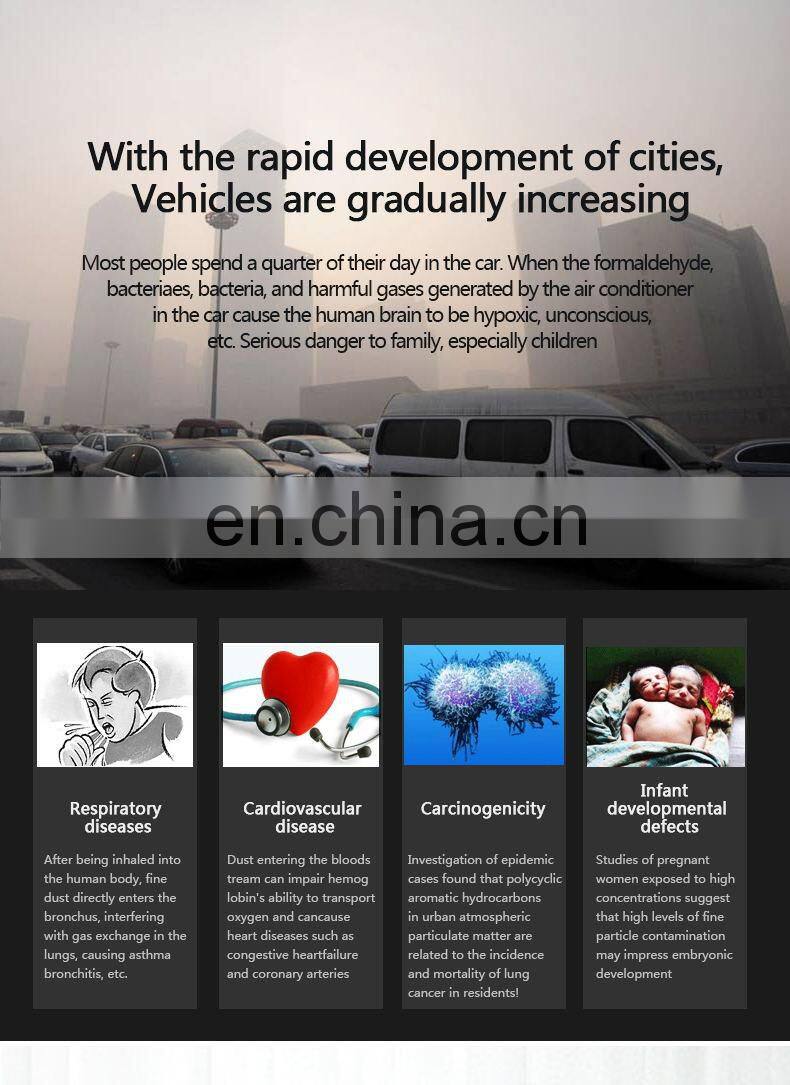 With the rapid development of cities, Vehicles are gradually increasing

Most people spend a quarter of their day in the car. When the formaldehyde, bacteriaes, bacteria, and harmful gases generated by the air conditioner in the car cause the human brain to be hypoxic, unconscious, etc. Serious danger to family, especially children

Respiratory diseases

After being inhaled into the human body, fine dust directly enters the bronchus, interfering with gas exchange in the lungs, causing asthma bronchitis, etc.

Cardiovascular disease

Dust entering the bloods tream can impair hemog lobin's ability to transport oxygen and cancause heart diseases such as congestive heartfailure and coronary arteries

Carcinogenicity

Investigation of epidemic cases found that polycyclic aromatic hydrocarbons in urban atmospheric particulate matter are related to the incidence and mortality of lung cancer in residents!

Infant developmental defects

Studies of pregnant women exposed to high concentrations suggest that high levels of fine particle contamination may impress embryonic development

en.china.cn